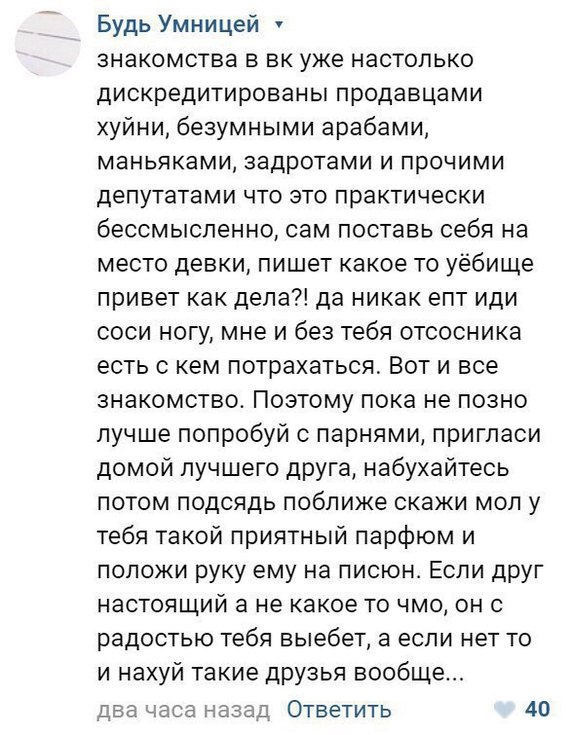 Будь Умницей

знакомства в вк уже настолько дискредитированы продавцами хуйни, безумными арабами, маньяками, задротами и прочими депутатами что это практически бессмысленно, сам поставь себя на место девки, пишет какое то уёбище привет как дела?! да никак епт иди соси ногу, мне и без тебя отсосника есть с кем потрахаться. Вот и все знакомство. Поэтому пока не позно лучше попробуй с парнями, пригласи домой лучшего друга, набухайтесь потом подсядь поближе скажи мол у тебя такой приятный парфюм и положи руку ему на писюн. Если друг настоящий а не какое то чмо, он с радостью тебя выебет, а если нет то и нахуй такие друзья вообще...

два часа назад Ответить 40